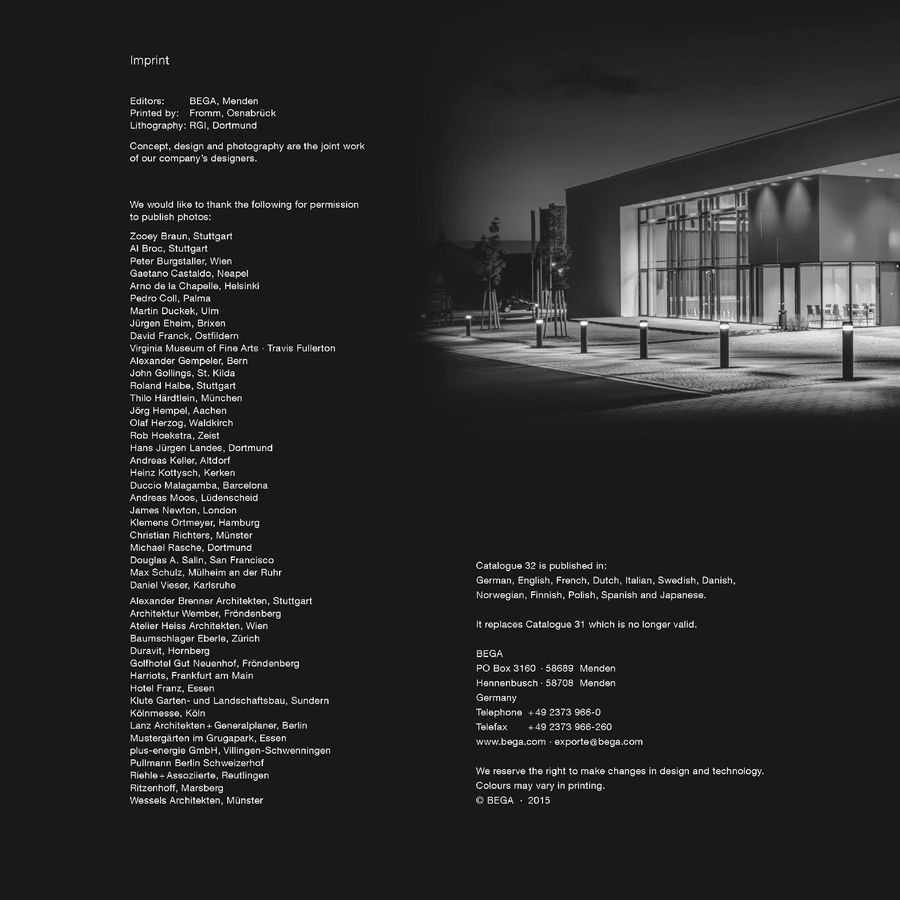 Imprint

Editors: BEGA, Menden
Printed by: Fromm, Osnabrück
Lithography: RGI, Dortmund

Concept, design and photography are the joint work of our company's designers.

We would like to thank the following for permission to publish photos:

Zooey Braun, Stuttgart
Al Broc, Stuttgart
Peter Burgstaller, Wien
Gaetano Castaldo, Neapel
Arno de la Chapelle, Helsinki
Pedro Coll, Palma
Martin Duckek, Ulm
Jürgen Eheim, Brixen
David Franck, Ostfildern
Virginia Museum of Fine Arts · Travis Fullerton
Alexander Gempeler, Bern
John Gollings, St. Kilda
Roland Halbe, Stuttgart
Thilo Härdtlein, München
Jörg Hempel, Aachen
Olaf Herzog, Waldkirch
Rob Hoekstra, Zeist
Hans Jürgen Landes, Dortmund
Andreas Keller, Altdorf
Heinz Kottysch, Kerken
Duccio Malagamba, Barcelona
Andreas Moos, Lüdenscheid
James Newton, London
Klemens Ortmeyer, Hamburg
Christian Richters, Münster
Michael Rasche, Dortmund
Douglas A. Salin, San Francisco
Max Schulz, Mülheim an der Ruhr
Daniel Vieser, Karlsruhe

Alexander Brenner Architekten, Stuttgart
Architektur Wember, Fröndenberg
Atelier Heiss Architekten, Wien
Baumschlager Eberle, Zürich
Duravit, Hornberg
Golfhotel Gut Neuenhof, Fröndenberg
Harriots, Frankfurt am Main
Hotel Franz, Essen
Klute Garten- und Landschaftsbau, Sundern
Kölnmesse, Köln
Lanz Architekten + Generalplaner, Berlin
Mustergärten im Grugapark, Essen
plus-energie GmbH, Villingen-Schwenningen
Pullmann Berlin Schweizerhof
Riehle + Assoziierte, Reutlingen
Ritzenhoff, Marsberg
Wessels Architekten, Münster

Catalogue 32 is published in:
German, English, French, Dutch, Italian, Swedish, Danish, Norwegian, Finnish, Polish, Spanish and Japanese.

It replaces Catalogue 31 which is no longer valid.

BEGA
PO Box 3160 · 58689 Menden
Hennenbusch · 58708 Menden
Germany
Telephone +49 2373 966-0
Telefax +49 2373 966-260
www.bega.com · exporte@bega.com

We reserve the right to make changes in design and technology.
Colours may vary in printing.
© BEGA · 2015